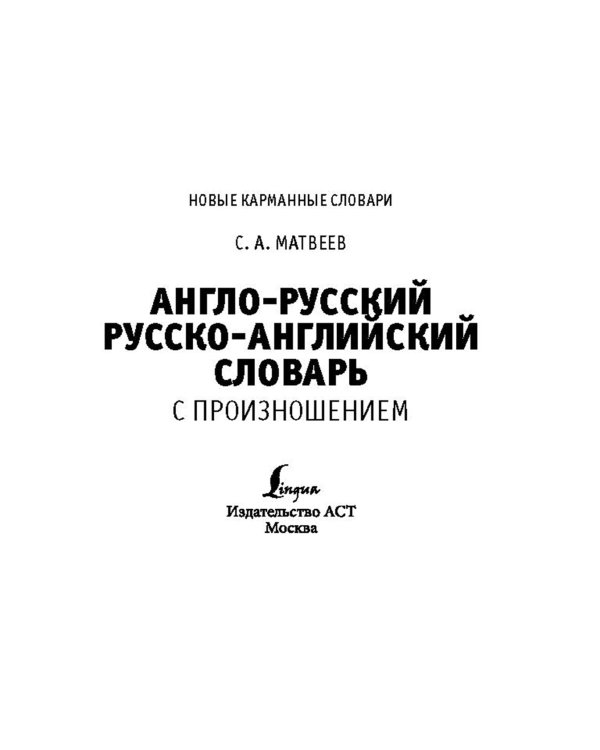 НОВЫЕ КАРМАННЫЕ СЛОВАРИ

С. А. МАТВЕЕВ

АНГЛО-РУССКИЙ
РУССКО-АНГЛИЙСКИЙ
СЛОВАРЬ
С ПРОИЗНОШЕНИЕМ

Lingua
Издательство АСТ
Москва